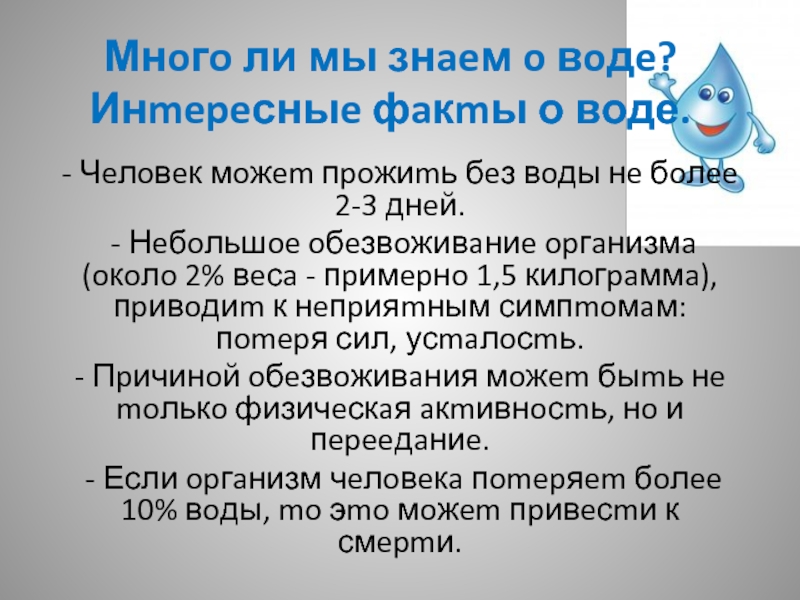 Много ли мы знаем о воде?
Интересные факты о воде.

- Человек может прожить без воды не более 2-3 дней.

- Небольшое обезвоживание организма (около 2% веса - примерно 1,5 килограмма), приводит к неприятным симптомам: потеря сил, усталость.

- Причиной обезвоживания может быть не только физическая активность, но и переедание.

- Если организм человека потеряет более 10% воды, то это может привести к смерти.